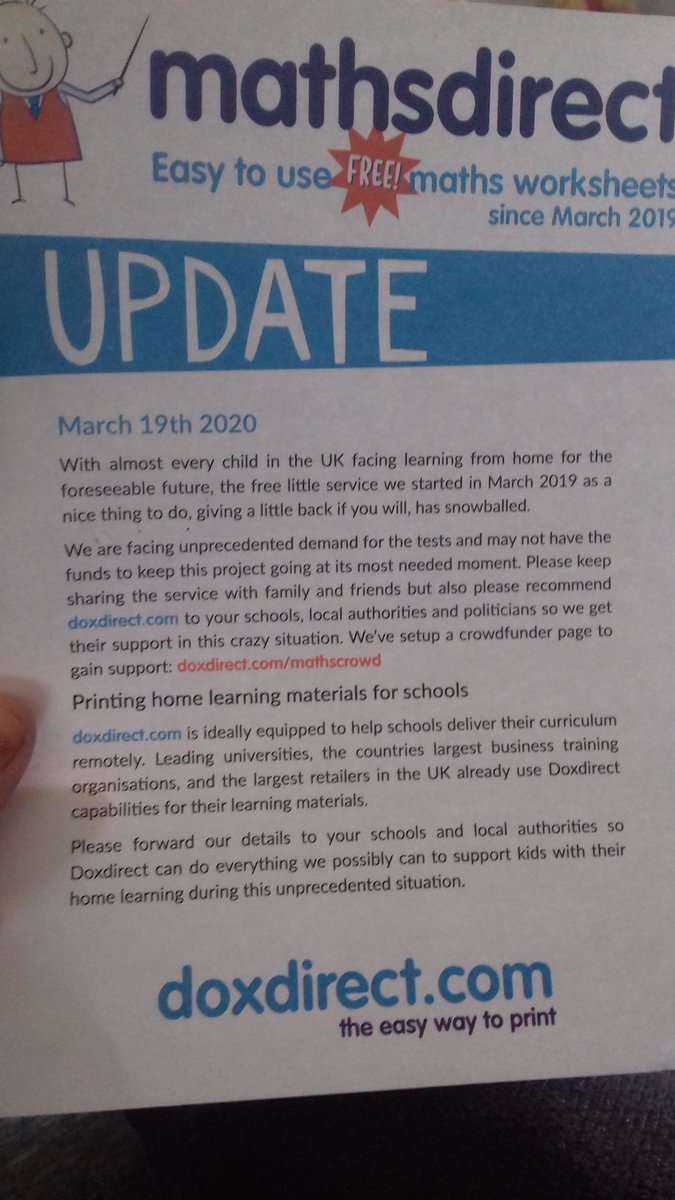 mathsdirect
Easy to use FREE! maths worksheets
since March 2019

UPDATE

March 19th 2020

With almost every child in the UK facing learning from home for the foreseeable future, the free little service we started in March 2019 as a nice thing to do, giving a little back if you will, has snowballed.

We are facing unprecedented demand for the tests and may not have the funds to keep this project going at its most needed moment. Please keep sharing the service with family and friends but also please recommend doxdirect.com to your schools, local authorities and politicians so we get their support in this crazy situation. We've setup a crowdfunder page to gain support: doxdirect.com/mathscrowd

Printing home learning materials for schools

doxdirect.com is ideally equipped to help schools deliver their curriculum remotely. Leading universities, the countries largest business training organisations, and the largest retailers in the UK already use Doxdirect capabilities for their learning materials.

Please forward our details to your schools and local authorities so Doxdirect can do everything we possibly can to support kids with their home learning during this unprecedented situation.

doxdirect.com
the easy way to print